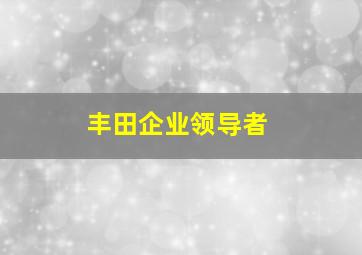 丰田企业领导者